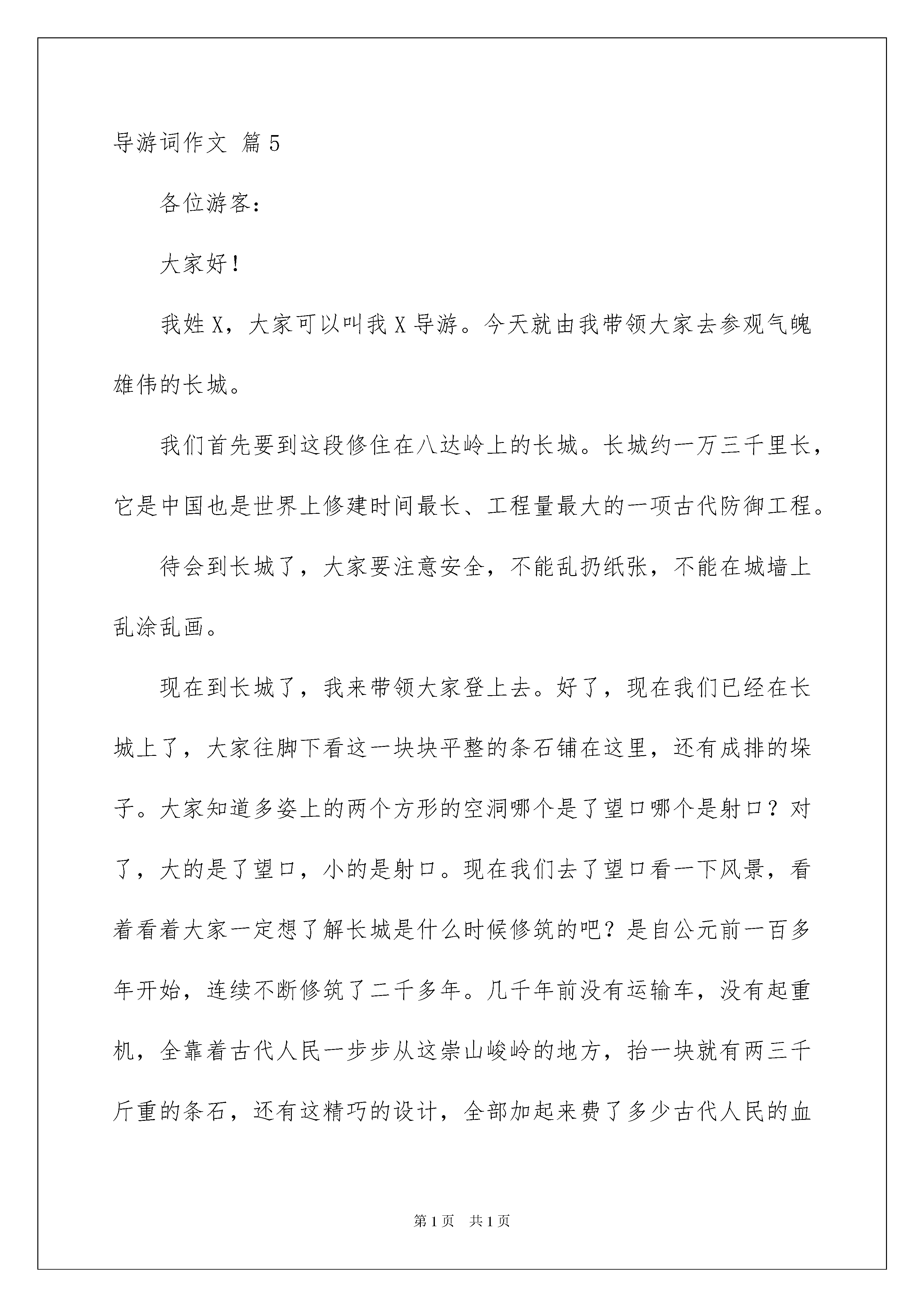 导游词作文 篇5

各位游客：

大家好！

我姓X，大家可以叫我X导游。今天就由我带领大家去参观气魄雄伟的长城。

我们首先要到这段修住在八达岭上的长城。长城约一万三千里长，它是中国也是世界上修建时间最长、工程量最大的一项古代防御工程。

待会到长城了，大家要注意安全，不能乱扔纸张，不能在城墙上乱涂乱画。

现在到长城了，我来带领大家登上去。好了，现在我们已经在长城上了，大家往脚下看这一块块平整的条石铺在这里，还有成排的垛子。大家知道多姿上的两个方形的空洞哪个是了望口哪个是射口？对了，大的是了望口，小的是射口。现在我们去了望口看一下风景，看着看着大家一定想了解长城是什么时候修筑的吧？是自公元前一百多年开始，连续不断修筑了二千多年。几千年前没有运输车，没有起重机，全靠着古代人民一步步从这崇山峻岭的地方，抬一块就有两三千斤重的条石，还有这精巧的设计，全部加起来费了多少古代人民的血

第1页 共1页